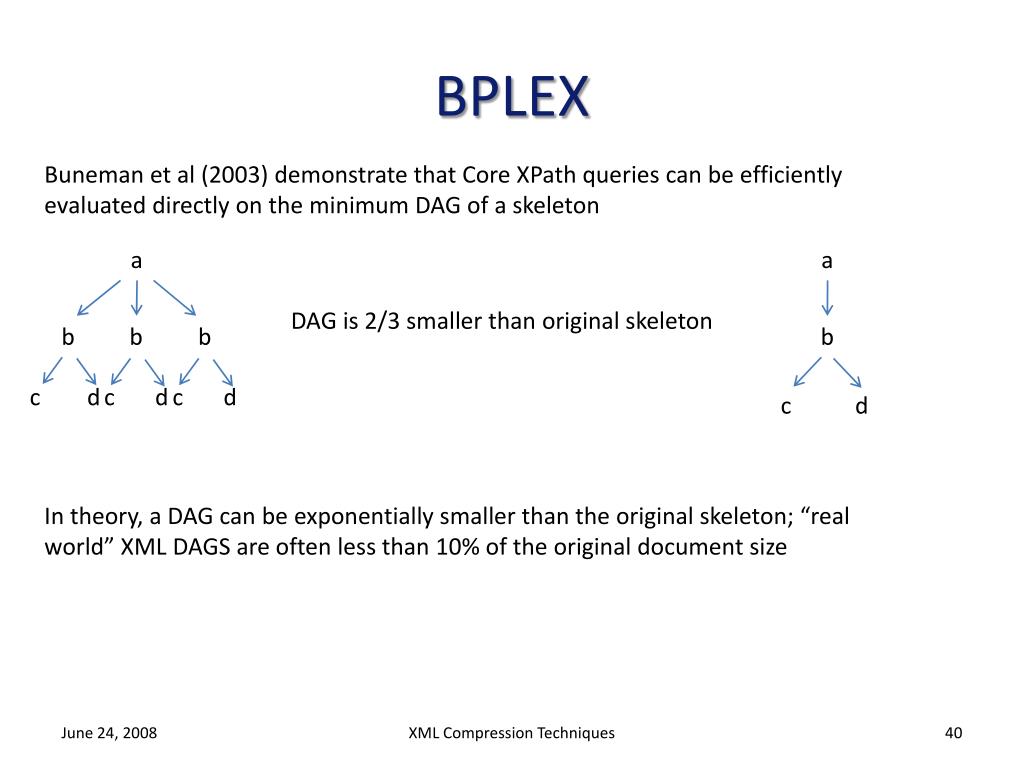 BPLEX

Buneman et al (2003) demonstrate that Core XPath queries can be efficiently evaluated directly on the minimum DAG of a skeleton

a

b b b

c d c d c d

DAG is 2/3 smaller than original skeleton

a

b

c d

In theory, a DAG can be exponentially smaller than the original skeleton; “real world” XML DAGS are often less than 10% of the original document size

June 24, 2008

XML Compression Techniques

40